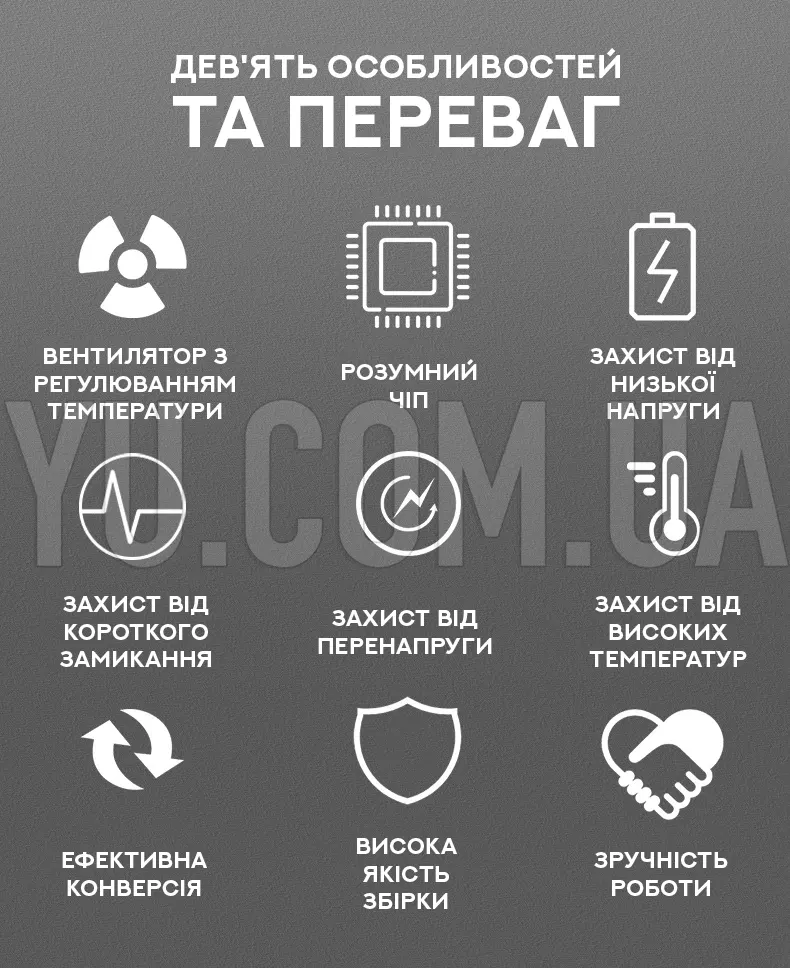 ДЕВ'ЯТЬ ОСОБЛИВОСТЕЙ
ТА ПЕРЕВАГ

ВЕНТИЛЯТОР З РЕГУЛЮВАННЯМ ТЕМПЕРАТУРИ

РОЗУМНИЙ ЧІП

ЗАХИСТ ВІД НИЗЬКОЇ НАПРУГИ

YU.COM.UA

ЗАХИСТ ВІД КОРОТКОГО ЗАМИКАННЯ

ЗАХИСТ ВІД ПЕРЕНАПРУГИ

ЗАХИСТ ВІД ВИСОКИХ ТЕМПЕРАТУР

ЕФЕКТИВНА КОНВЕРСІЯ

ВИСОКА ЯКІСТЬ ЗБІРКИ

ЗРУЧНІСТЬ РОБОТИ